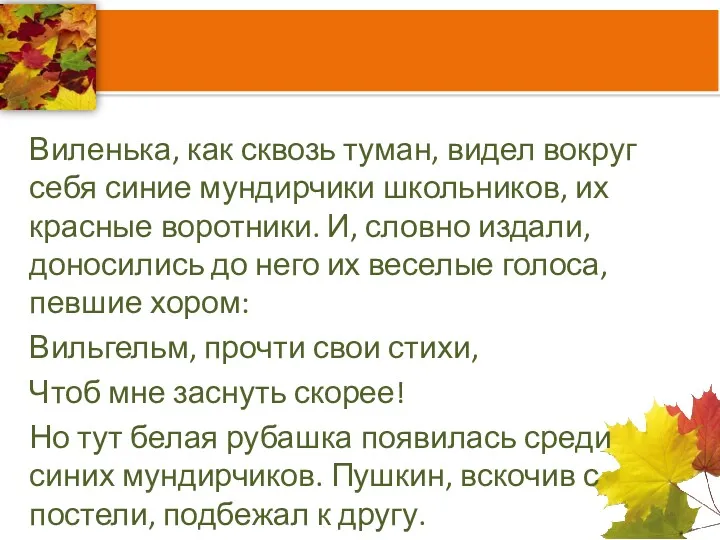 Виленька, как сквозь туман, видел вокруг себя синие мундирчики школьников, их красные воротники. И, словно издали, доносились до него их веселые голоса, певшие хором:

Вильгельм, прочти свои стихи,

Чтоб мне заснуть скорее!

Но тут белая рубашка появилась среди синих мундирчиков. Пушкин, вскочив с постели, подбежал к другу.